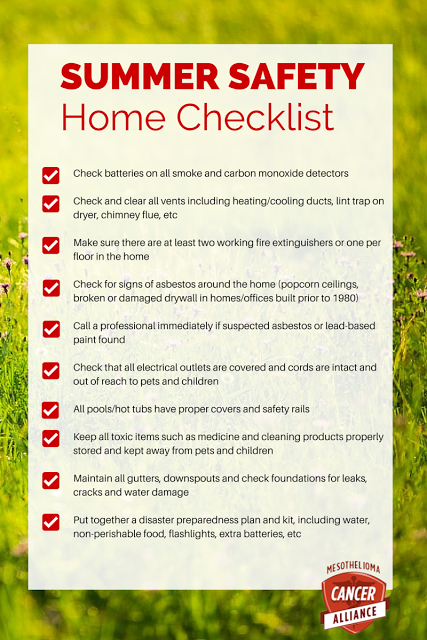 SUMMER SAFETY
Home Checklist

Check batteries on all smoke and carbon monoxide detectors

Check and clear all vents including heating/cooling ducts, lint trap on dryer, chimney flue, etc

Make sure there are at least two working fire extinguishers or one per floor in the home

Check for signs of asbestos around the home (popcorn ceilings, broken or damaged drywall in homes/offices built prior to 1980)

Call a professional immediately if suspected asbestos or lead-based paint found

Check that all electrical outlets are covered and cords are intact and out of reach to pets and children

All pools/hot tubs have proper covers and safety rails

Keep all toxic items such as medicine and cleaning products properly stored and kept away from pets and children

Maintain all gutters, downspouts and check foundations for leaks, cracks and water damage

Put together a disaster preparedness plan and kit, including water, non-perishable food, flashlights, extra batteries, etc

MESOTHELIOMA
CANCER
ALLIANCE